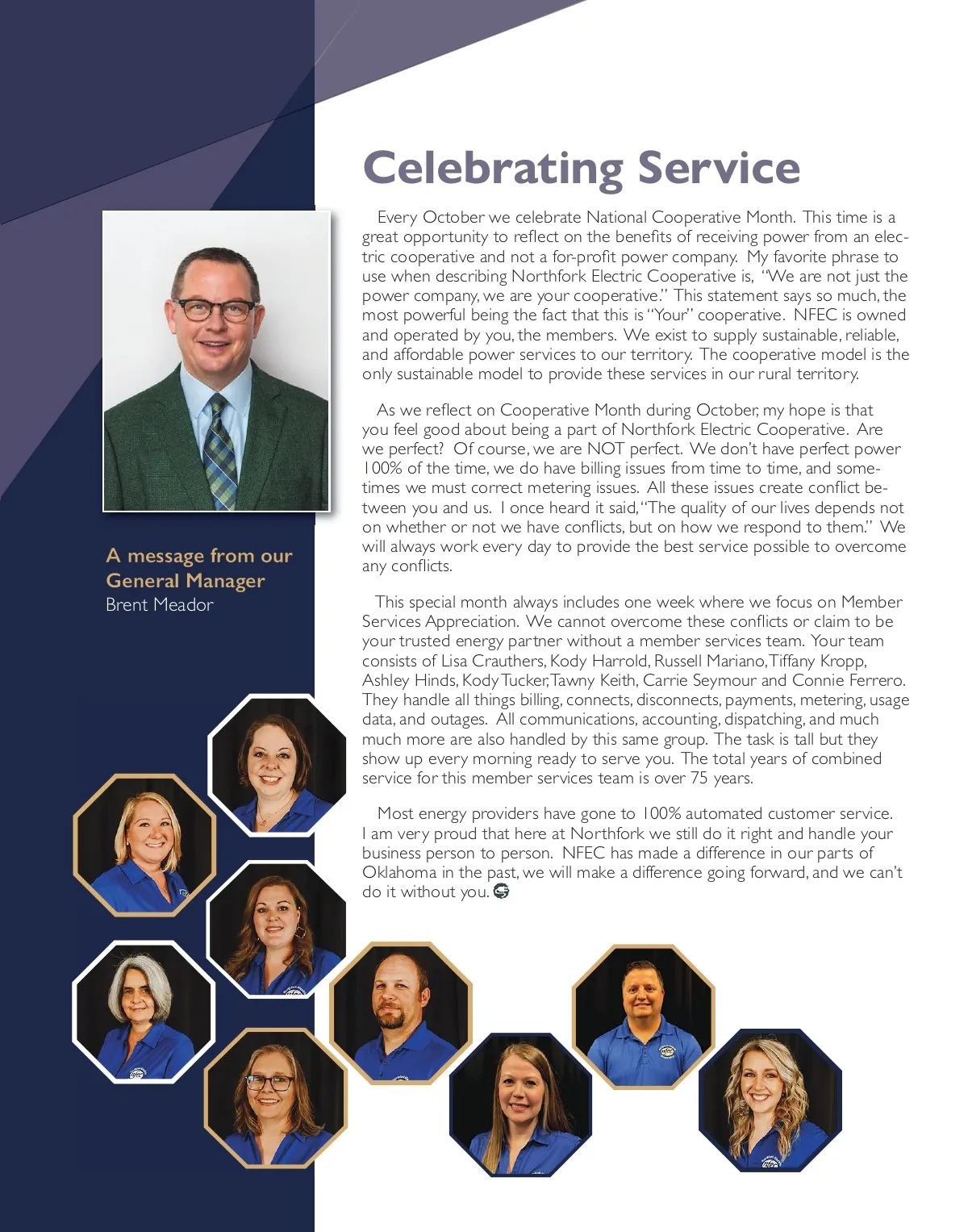 Celebrating Service

Every October we celebrate National Cooperative Month. This time is a great opportunity to reflect on the benefits of receiving power from an electric cooperative and not a for-profit power company. My favorite phrase to use when describing Northfork Electric Cooperative is, "We are not just the power company, we are your cooperative." This statement says so much, the most powerful being the fact that this is "Your" cooperative. NFEC is owned and operated by you, the members. We exist to supply sustainable, reliable, and affordable power services to our territory. The cooperative model is the only sustainable model to provide these services in our rural territory.

As we reflect on Cooperative Month during October, my hope is that you feel good about being a part of Northfork Electric Cooperative. Are we perfect? Of course, we are NOT perfect. We don't have perfect power 100% of the time, we do have billing issues from time to time, and sometimes we must correct metering issues. All these issues create conflict between you and us. I once heard it said, "The quality of our lives depends not on whether or not we have conflicts, but on how we respond to them." We will always work every day to provide the best service possible to overcome any conflicts.

This special month always includes one week where we focus on Member Services Appreciation. We cannot overcome these conflicts or claim to be your trusted energy partner without a member services team. Your team consists of Lisa Crauthers, Kody Harrold, Russell Mariano, Tiffany Kropp, Ashley Hinds, Kody Tucker, Tawny Keith, Carrie Seymour and Connie Ferrero. They handle all things billing, connects, disconnects, payments, metering, usage data, and outages. All communications, accounting, dispatching, and much much more are also handled by this same group. The task is tall but they show up every morning ready to serve you. The total years of combined service for this member services team is over 75 years.

Most energy providers have gone to 100% automated customer service. I am very proud that here at Northfork we still do it right and handle your business person to person. NFEC has made a difference in our parts of Oklahoma in the past, we will make a difference going forward, and we can't do it without you.

A message from our General Manager
Brent Meador